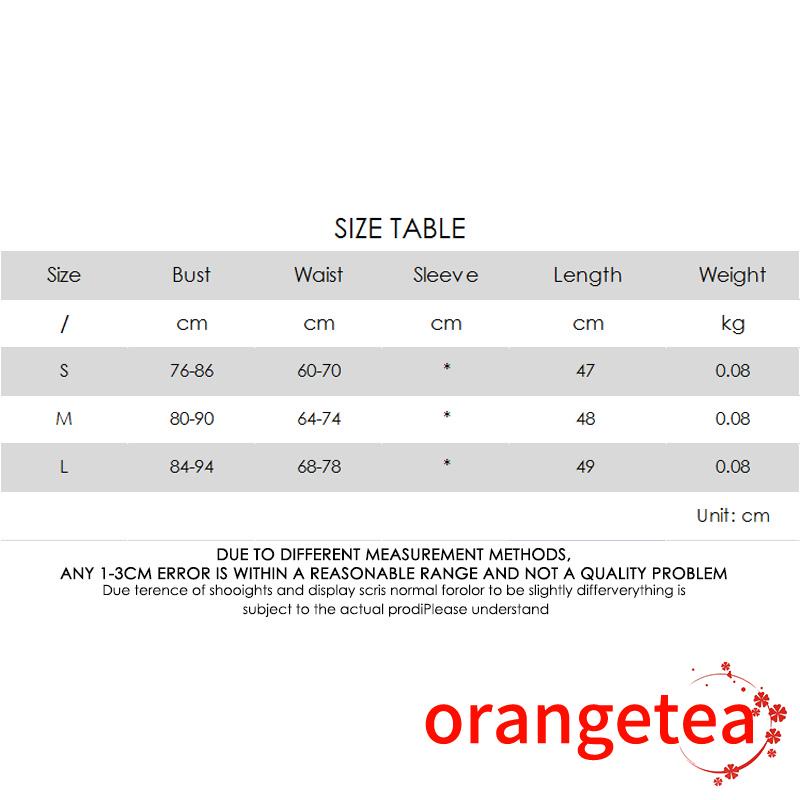 SIZE TABLE

| Size | Bust | Waist | Sleeve | Length | Weight |
|---|---|---|---|---|---|
| / | cm | cm | cm | cm | kg |
| S | 76-86 | 60-70 | * | 47 | 0.08 |
| M | 80-90 | 64-74 | * | 48 | 0.08 |
| L | 84-94 | 68-78 | * | 49 | 0.08 |

Unit: cm

DUE TO DIFFERENT MEASUREMENT METHODS,
ANY 1-3CM ERROR IS WITHIN A REASONABLE RANGE AND NOT A QUALITY PROBLEM
Due terence of shooights and display scris normal forolor to be slightly differverything is subject to the actual prodiPlease understand

orangetea